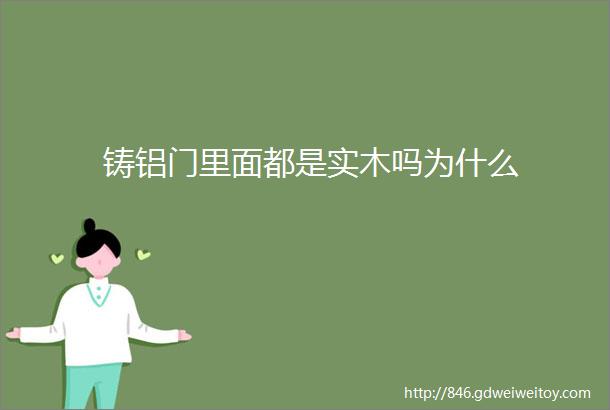 铸铝门里面都是实木吗为什么

http://846.gdweiweitoy.com